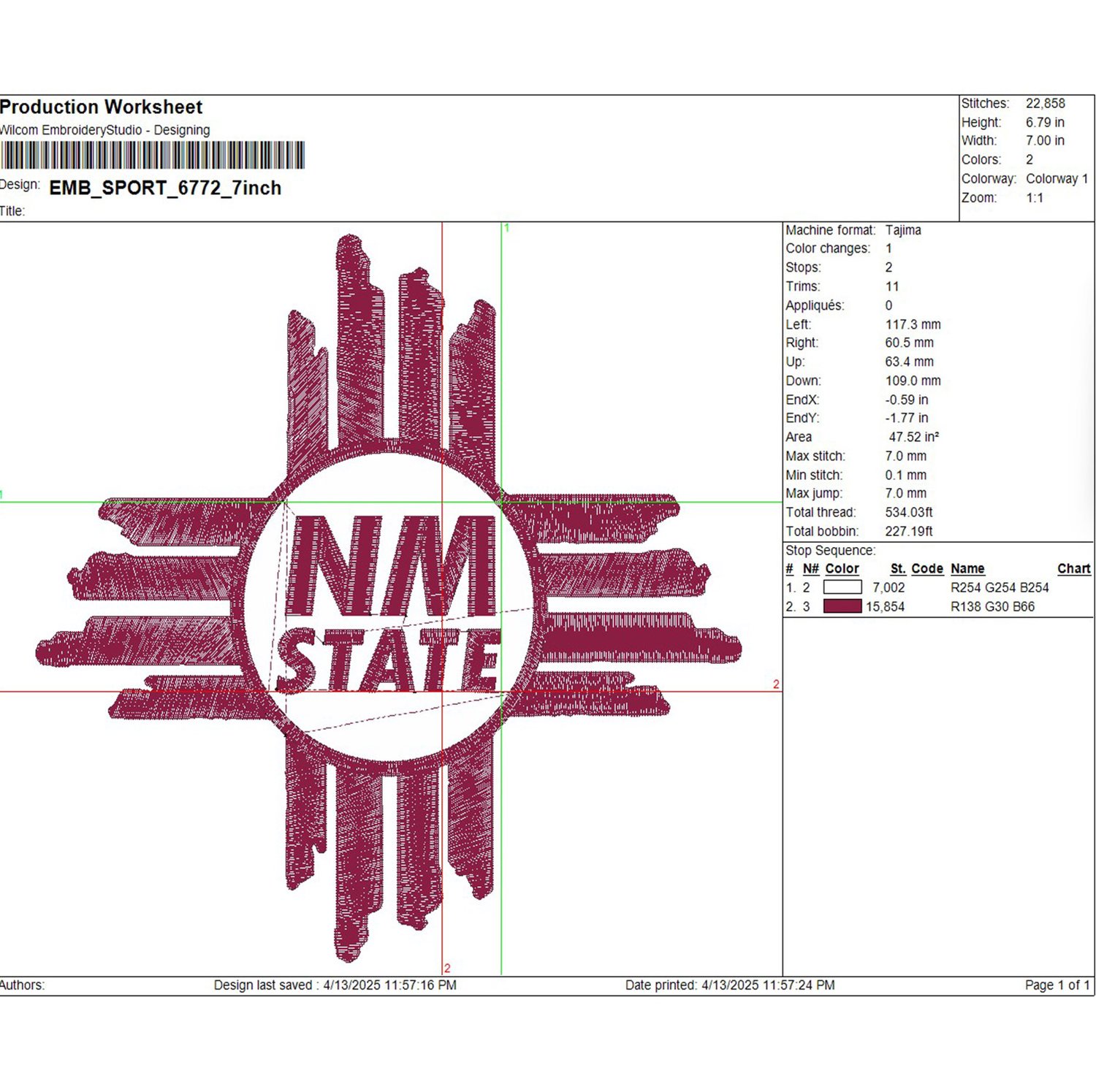 Production Worksheet
Wilcom EmbroideryStudio - Designing

Design: EMB_SPORT_6772_7inch
Title:

Stitches: 22,858
Height: 6.79 in
Width: 7.00 in
Colors: 2
Colorway: Colorway 1
Zoom: 1:1

1
1
NM
STATE
2
2

Machine format: Tajima
Color changes: 1
Stops: 2
Trims: 11
Appliqués: 0
Left: 117.3 mm
Right: 60.5 mm
Up: 63.4 mm
Down: 109.0 mm
EndX: -0.59 in
EndY: -1.77 in
Area 47.52 in²
Max stitch: 7.0 mm
Min stitch: 0.1 mm
Max jump: 7.0 mm
Total thread: 534.03ft
Total bobbin: 227.19ft

Stop Sequence:
| # | N# | Color | St. | Code | Name | Chart |
|---|---|---|---|---|---|---|
| 1. | 2 | | 7,002 | | R254 G254 B254 | |
| 2. | 3 | | 15,854 | | R138 G30 B66 | |

Authors: Design last saved : 4/13/2025 11:57:16 PM Date printed: 4/13/2025 11:57:24 PM Page 1 of 1